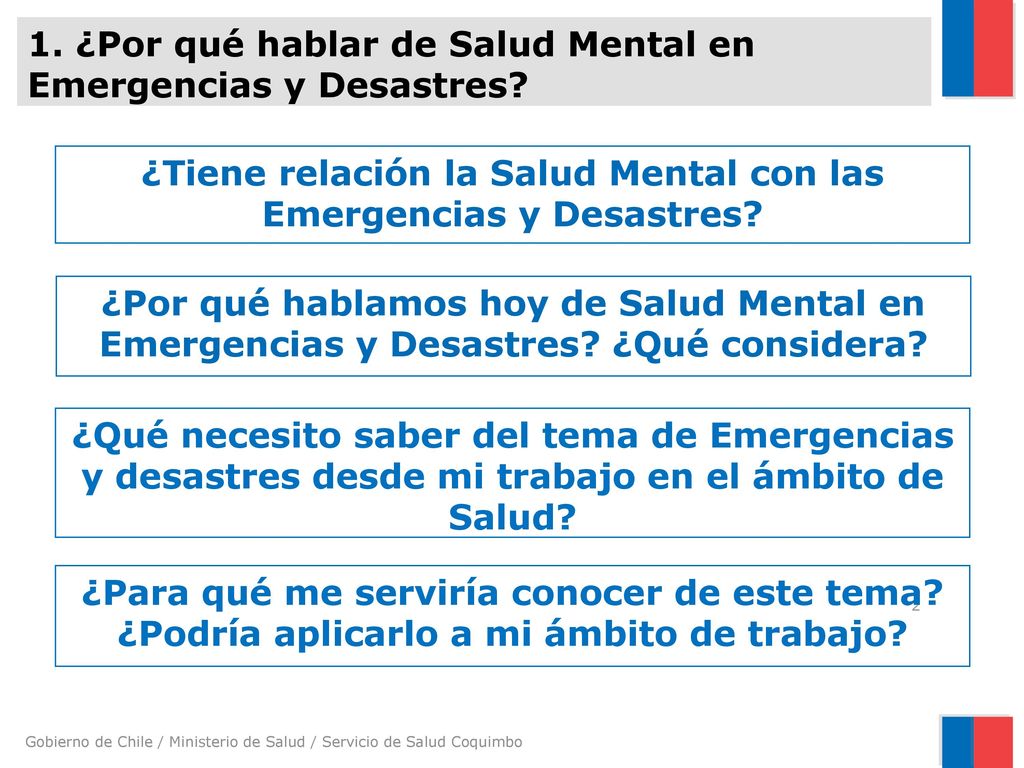 1. ¿Por qué hablar de Salud Mental en Emergencias y Desastres?

¿Tiene relación la Salud Mental con las Emergencias y Desastres?

¿Por qué hablamos hoy de Salud Mental en Emergencias y Desastres? ¿Qué considera?

¿Qué necesito saber del tema de Emergencias y desastres desde mi trabajo en el ámbito de Salud?

¿Para qué me serviría conocer de este tema? ¿Podría aplicarlo a mi ámbito de trabajo?

2

Gobierno de Chile / Ministerio de Salud / Servicio de Salud Coquimbo